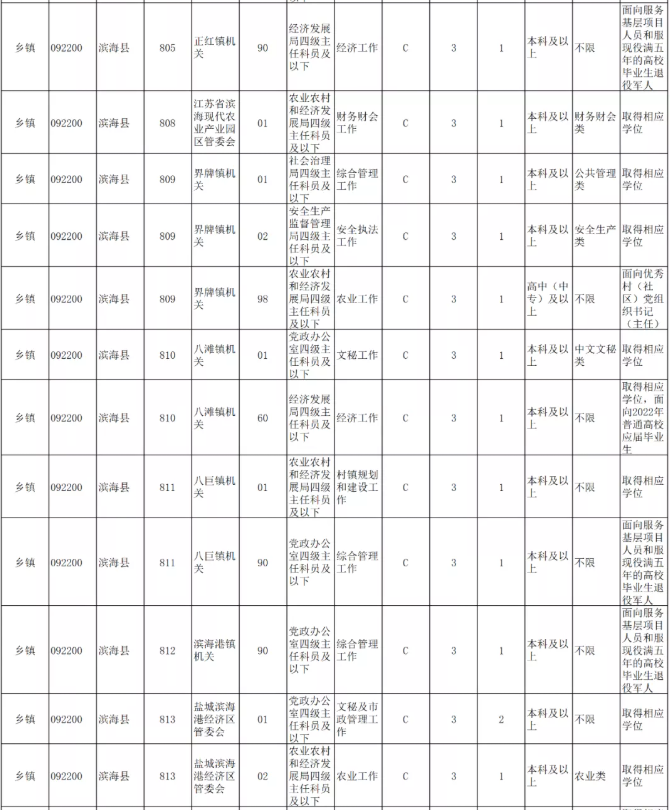 | 乡镇 | 092200 | 滨海县 | 805 | 正红镇机关 | 90 | 经济发展局四级主任科员及以下 | 经济工作 | C | 3 | 1 | 本科及以上 | 不限 | 面向服务基层项目人员和服现役满五年的高校毕业生退役军人 |
|---|---|---|---|---|---|---|---|---|---|---|---|---|---|
| 乡镇 | 092200 | 滨海县 | 808 | 江苏省滨海现代农业产业园区管委会 | 01 | 农业农村和经济发展局四级主任科员及以下 | 财务财会工作 | C | 3 | 1 | 本科及以上 | 财务财会类 | 取得相应学位 |
| 乡镇 | 092200 | 滨海县 | 809 | 界牌镇机关 | 01 | 社会治理局四级主任科员及以下 | 综合管理工作 | C | 3 | 1 | 本科及以上 | 公共管理类 | 取得相应学位 |
| 乡镇 | 092200 | 滨海县 | 809 | 界牌镇机关 | 02 | 安全生产监督管理局四级主任科员及以下 | 安全执法工作 | C | 3 | 1 | 本科及以上 | 安全生产类 | 取得相应学位 |
| 乡镇 | 092200 | 滨海县 | 809 | 界牌镇机关 | 98 | 农业农村和经济发展局四级主任科员及以下 | 农业工作 | C | 3 | 1 | 高中（中专）及以上 | 不限 | 面向优秀村（社区）党组织书记（主任） |
| 乡镇 | 092200 | 滨海县 | 810 | 八滩镇机关 | 01 | 党政办公室四级主任科员及以下 | 文秘工作 | C | 3 | 1 | 本科及以上 | 中文文秘类 | 取得相应学位 |
| 乡镇 | 092200 | 滨海县 | 810 | 八滩镇机关 | 60 | 经济发展局四级主任科员及以下 | 经济工作 | C | 3 | 1 | 本科及以上 | 不限 | 取得相应学位，面向2022年普通高校应届毕业生 |
| 乡镇 | 092200 | 滨海县 | 811 | 八巨镇机关 | 01 | 农业农村和经济发展局四级主任科员及以下 | 村镇规划和建设工作 | C | 3 | 1 | 本科及以上 | 不限 | 取得相应学位 |
| 乡镇 | 092200 | 滨海县 | 811 | 八巨镇机关 | 90 | 党政办公室四级主任科员及以下 | 综合管理工作 | C | 3 | 1 | 本科及以上 | 不限 | 面向服务基层项目人员和服现役满五年的高校毕业生退役军人 |
| 乡镇 | 092200 | 滨海县 | 812 | 滨海港镇机关 | 90 | 党政办公室四级主任科员及以下 | 综合管理工作 | C | 3 | 1 | 本科及以上 | 不限 | 面向服务基层项目人员和服现役满五年的高校毕业生退役军人 |
| 乡镇 | 092200 | 滨海县 | 813 | 盐城滨海港经济区管委会 | 01 | 党政办公室四级主任科员及以下 | 文秘及市政管理工作 | C | 3 | 2 | 本科及以上 | 不限 | 取得相应学位 |
| 乡镇 | 092200 | 滨海县 | 813 | 盐城滨海港经济区管委会 | 02 | 农业农村和经济发展局四级主任科员及以下 | 农业工作 | C | 3 | 1 | 本科及以上 | 农业类 | 取得相应学位 |